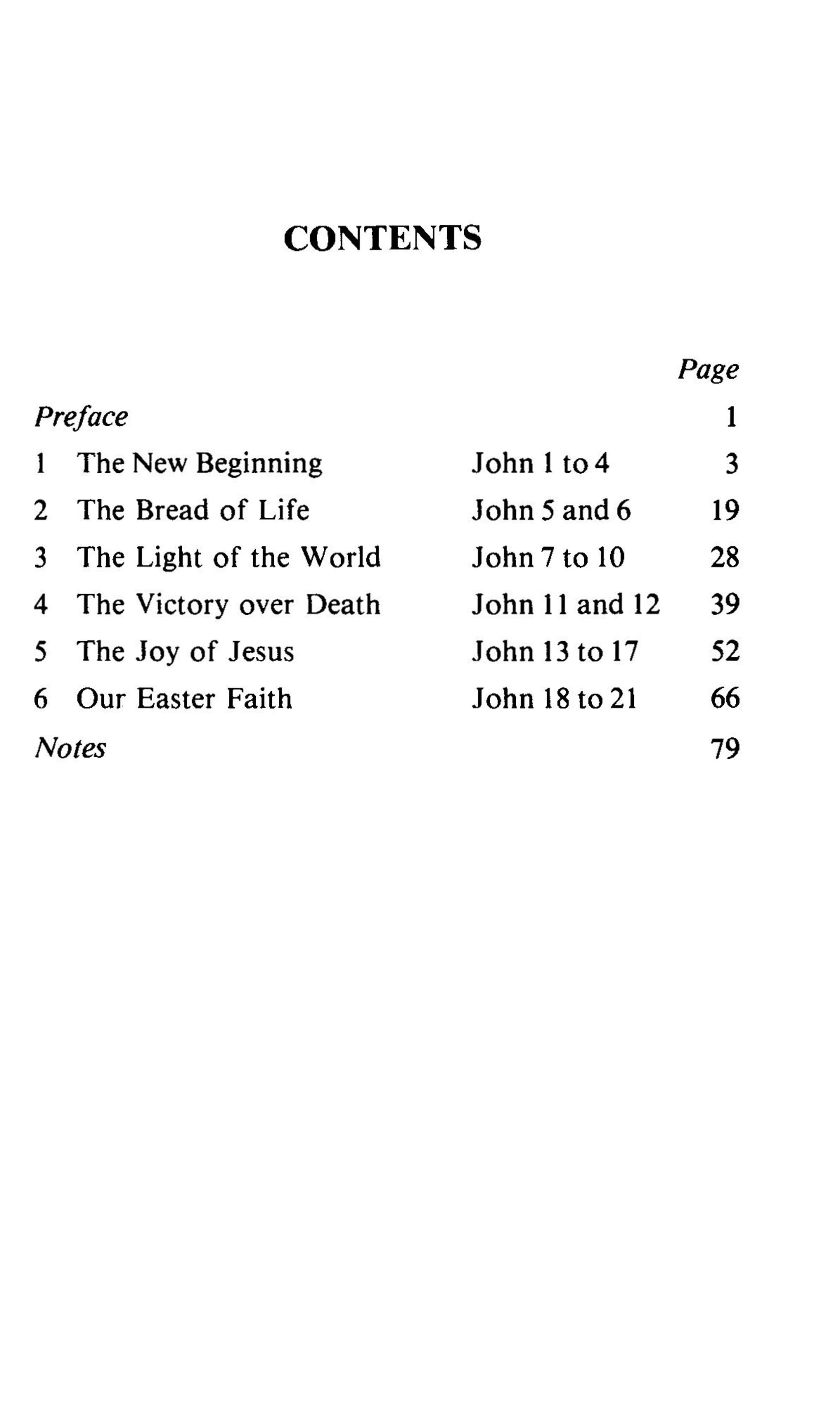 CONTENTS

| | | | Page |
|---|---|---|---|
| Preface | | | 1 |
| 1 | The New Beginning | John 1 to 4 | 3 |
| 2 | The Bread of Life | John 5 and 6 | 19 |
| 3 | The Light of the World | John 7 to 10 | 28 |
| 4 | The Victory over Death | John 11 and 12 | 39 |
| 5 | The Joy of Jesus | John 13 to 17 | 52 |
| 6 | Our Easter Faith | John 18 to 21 | 66 |
| Notes | | | 79 |